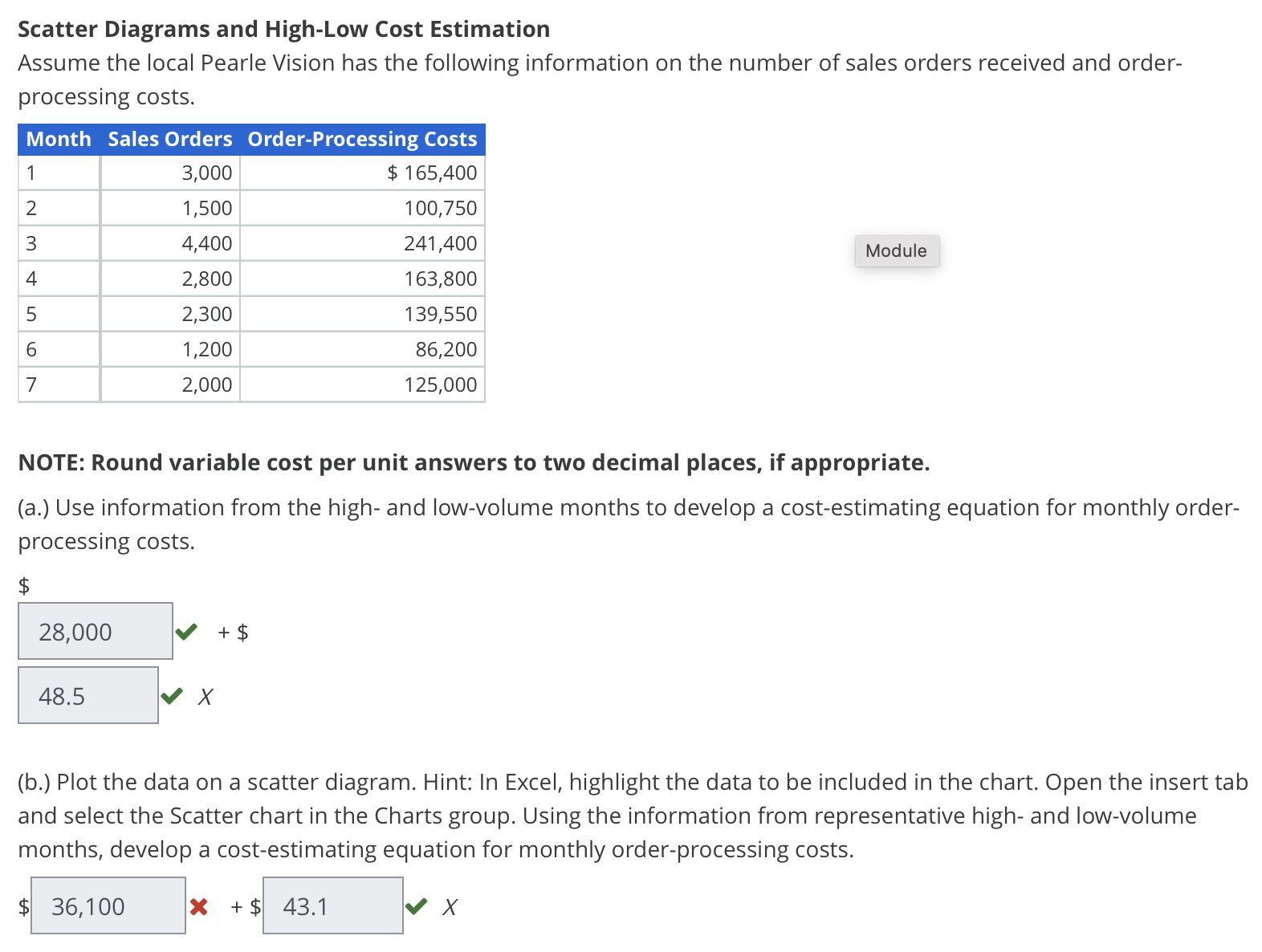 **Scatter Diagrams and High-Low Cost Estimation**

Assume the local Pearle Vision has the following information on the number of sales orders received and order-processing costs.

| Month | Sales Orders | Order-Processing Costs |
|---|---|---|
| 1 | 3,000 | $ 165,400 |
| 2 | 1,500 | 100,750 |
| 3 | 4,400 | 241,400 |
| 4 | 2,800 | 163,800 |
| 5 | 2,300 | 139,550 |
| 6 | 1,200 | 86,200 |
| 7 | 2,000 | 125,000 |

Module

**NOTE: Round variable cost per unit answers to two decimal places, if appropriate.**

(a.) Use information from the high- and low-volume months to develop a cost-estimating equation for monthly order-processing costs.

$ 28,000 + $ 48.5 X

(b.) Plot the data on a scatter diagram. Hint: In Excel, highlight the data to be included in the chart. Open the insert tab and select the Scatter chart in the Charts group. Using the information from representative high- and low-volume months, develop a cost-estimating equation for monthly order-processing costs.

$ 36,100 + $ 43.1 X